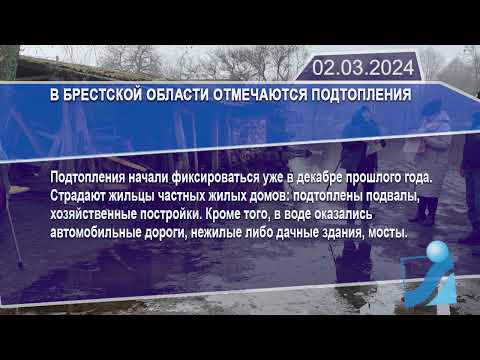 02.03.2024

В БРЕСТСКОЙ ОБЛАСТИ ОТМЕЧАЮТСЯ ПОДТОПЛЕНИЯ

Подтопления начали фиксироваться уже в декабре прошлого года. Страдают жильцы частных жилых домов: подтоплены подвалы, хозяйственные постройки. Кроме того, в воде оказались автомобильные дороги, нежилые либо дачные здания, мосты.